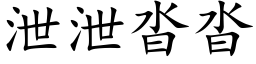 泄泄沓沓